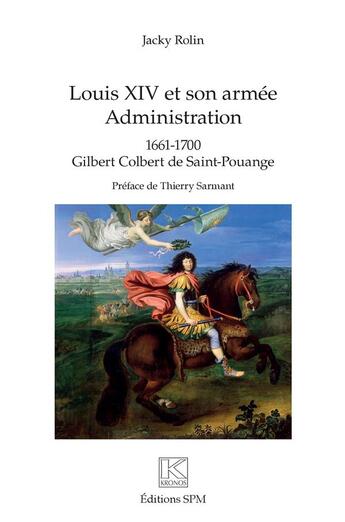 Jacky Rolin

Louis XIV et son armée
Administration

1661-1700
Gilbert Colbert de Saint-Pouange

Préface de Thierry Sarmant

K
KRONOS

Éditions SPM